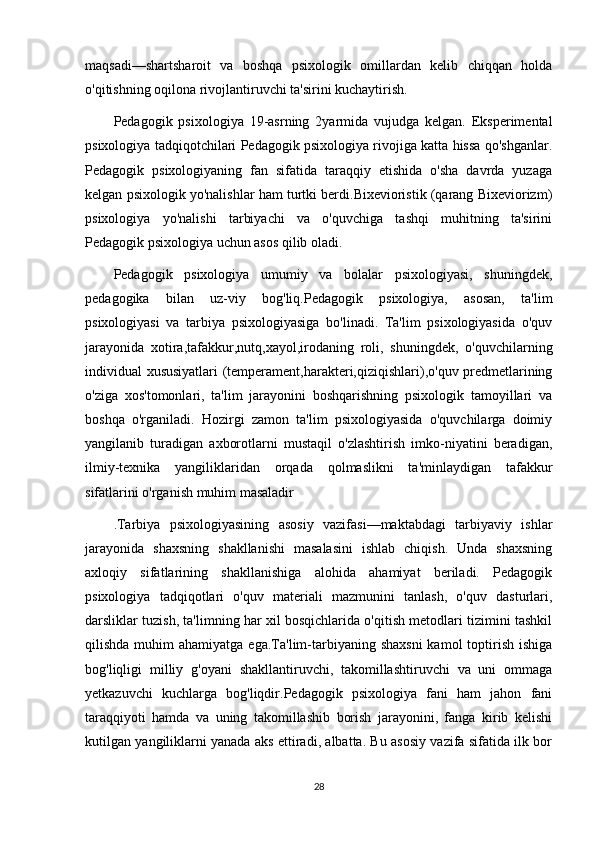 maqsadi—shartsharoit va boshqa psixologik omillardan kelib chiqqan holda o'qitishning oqilona rivojlantiruvchi ta'sirini kuchaytirish.

Pedagogik psixologiya 19-asrning 2yarmida vujudga kelgan. Eksperimental psixologiya tadqiqotchilari Pedagogik psixologiya rivojiga katta hissa qo'shganlar. Pedagogik psixologiyaning fan sifatida taraqqiy etishida o'sha davrda yuzaga kelgan psixologik yo'nalishlar ham turtki berdi.Bixevioristik (qarang Bixeviorizm) psixologiya yo'nalishi tarbiyachi va o'quvchiga tashqi muhitning ta'sirini Pedagogik psixologiya uchun asos qilib oladi.

Pedagogik psixologiya umumiy va bolalar psixologiyasi, shuningdek, pedagogika bilan uz-viy bog'liq.Pedagogik psixologiya, asosan, ta'lim psixologiyasi va tarbiya psixologiyasiga bo'linadi. Ta'lim psixologiyasida o'quv jarayonida xotira,tafakkur,nutq,xayol,irodaning roli, shuningdek, o'quvchilarning individual xususiyatlari (temperament,harakteri,qiziqishlari),o'quv predmetlarining o'ziga xos'tomonlari, ta'lim jarayonini boshqarishning psixologik tamoyillari va boshqa o'rganiladi. Hozirgi zamon ta'lim psixologiyasida o'quvchilarga doimiy yangilanib turadigan axborotlarni mustaqil o'zlashtirish imko-niyatini beradigan, ilmiy-texnika yangiliklaridan orqada qolmaslikni ta'minlaydigan tafakkur sifatlarini o'rganish muhim masaladir

.Tarbiya psixologiyasining asosiy vazifasi—maktabdagi tarbiyaviy ishlar jarayonida shaxsning shakllanishi masalasini ishlab chiqish. Unda shaxsning axloqiy sifatlarining shakllanishiga alohida ahamiyat beriladi. Pedagogik psixologiya tadqiqotlari o'quv materiali mazmunini tanlash, o'quv dasturlari, darsliklar tuzish, ta'limning har xil bosqichlarida o'qitish metodlari tizimini tashkil qilishda muhim ahamiyatga ega.Ta'lim-tarbiyaning shaxsni kamol toptirish ishiga bog'liqligi milliy g'oyani shakllantiruvchi, takomillashtiruvchi va uni ommaga yetkazuvchi kuchlarga bog'liqdir.Pedagogik psixologiya fani ham jahon fani taraqqiyoti hamda va uning takomillashib borish jarayonini, fanga kirib kelishi kutilgan yangiliklarni yanada aks ettiradi, albatta. Bu asosiy vazifa sifatida ilk bor

28